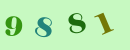 9 8 8 1